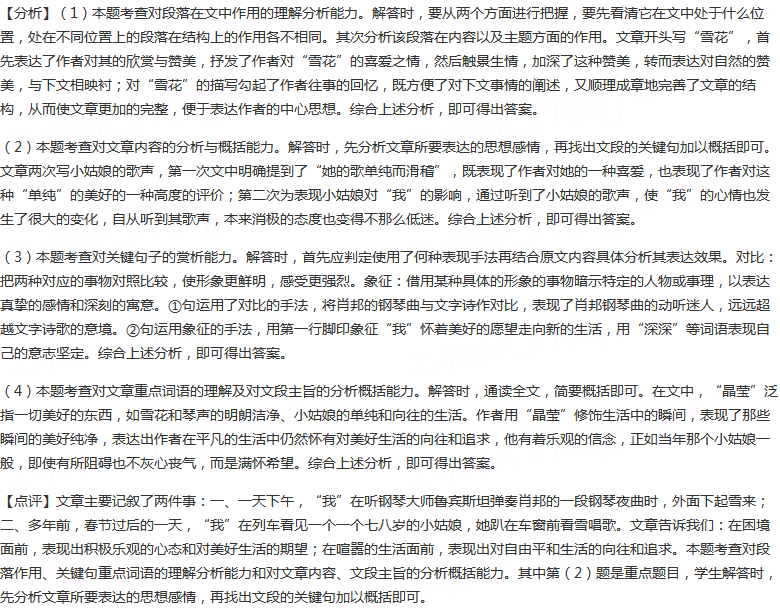 【分析】（1）本题考查对段落在文中作用的理解分析能力。解答时，要从两个方面进行把握，要先看清它在文中处于什么位置，处在不同位置上的段落在结构上的作用各不相同。其次分析该段落在内容以及主题方面的作用。文章开头写“雪花”，首先表达了作者对其的欣赏与赞美，抒发了作者对“雪花”的喜爱之情，然后触景生情，加深了这种赞美，转而表达对自然的赞美，与下文相映衬；对“雪花”的描写勾起了作者往事的回忆，既方便了对下文事情的阐述，又顺理成章地完善了文章的结构，从而使文章更加的完整，便于表达作者的中心思想。综合上述分析，即可得出答案。

（2）本题考查对文章内容的分析与概括能力。解答时，先分析文章所要表达的思想感情，再找出文段的关键句加以概括即可。文章两次写小姑娘的歌声，第一次文中明确提到了“她的歌单纯而滑稽”，既表现了作者对她的一种喜爱，也表现了作者对这种“单纯”的美好的一种高度的评价；第二次为表现小姑娘对“我”的影响，通过听到了小姑娘的歌声，使“我”的心情也发生了很大的变化，自从听到其歌声，本来消极的态度也变得不那么低迷。综合上述分析，即可得出答案。

（3）本题考查对关键句子的赏析能力。解答时，首先应判定使用了何种表现手法再结合原文内容具体分析其表达效果。对比：把两种对应的事物对照比较，使形象更鲜明，感受更强烈。象征：借用某种具体的形象的事物暗示特定的人物或事理，以表达真挚的感情和深刻的寓意。①句运用了对比的手法，将肖邦的钢琴曲与文字诗作对比，表现了肖邦钢琴曲的动听迷人，远远超越文字诗歌的意境。②句运用象征的手法，用第一行脚印象征“我”怀着美好的愿望走向新的生活，用“深深”等词语表现自己的意志坚定。综合上述分析，即可得出答案。

（4）本题考查对文章重点词语的理解及对文段主旨的分析概括能力。解答时，通读全文，简要概括即可。在文中，“晶莹”泛指一切美好的东西，如雪花和琴声的明朗洁净、小姑娘的单纯和向往的生活。作者用“晶莹”修饰生活中的瞬间，表现了那些瞬间的美好纯净，表达出作者在平凡的生活中仍然怀有对美好生活的向往和追求，他有着乐观的信念，正如当年那个小姑娘一般，即使有所阻碍也不灰心丧气，而是满怀希望。综合上述分析，即可得出答案。

【点评】文章主要记叙了两件事：一、一天下午，“我”在听钢琴大师鲁宾斯坦弹奏肖邦的一段钢琴夜曲时，外面下起雪来；二、多年前，春节过后的一天，“我”在列车看见一个一个七八岁的小姑娘，她趴在车窗前看雪唱歌。文章告诉我们：在困境面前，表现出积极乐观的心态和对美好生活的期望；在喧嚣的生活面前，表现出对自由平和生活的向往和追求。本题考查对段落作用、关键句重点词语的理解分析能力和对文章内容、文段主旨的分析概括能力。其中第（2）题是重点题目，学生解答时，先分析文章所要表达的思想感情，再找出文段的关键句加以概括即可。